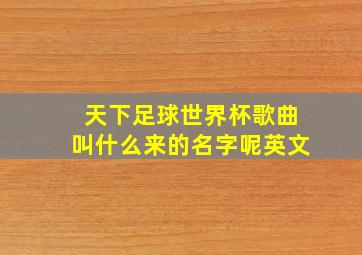 天下足球世界杯歌曲叫什么来的名字呢英文